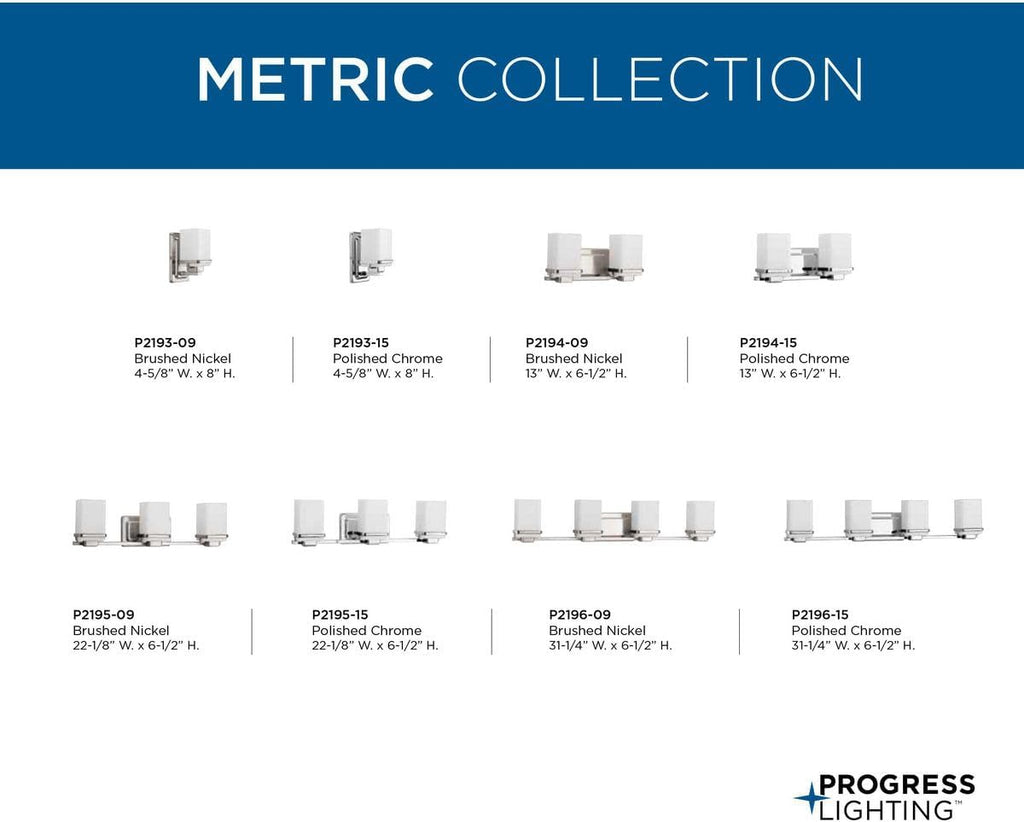 METRIC COLLECTION

P2193-09
Brushed Nickel
4-5/8" W. x 8" H.

P2193-15
Polished Chrome
4-5/8" W. x 8" H.

P2194-09
Brushed Nickel
13" W. x 6-1/2" H.

P2194-15
Polished Chrome
13" W. x 6-1/2" H.

P2195-09
Brushed Nickel
22-1/8" W. x 6-1/2" H.

P2195-15
Polished Chrome
22-1/8" W. x 6-1/2" H.

P2196-09
Brushed Nickel
31-1/4" W. x 6-1/2" H.

P2196-15
Polished Chrome
31-1/4" W. x 6-1/2" H.

PROGRESS
LIGHTING™